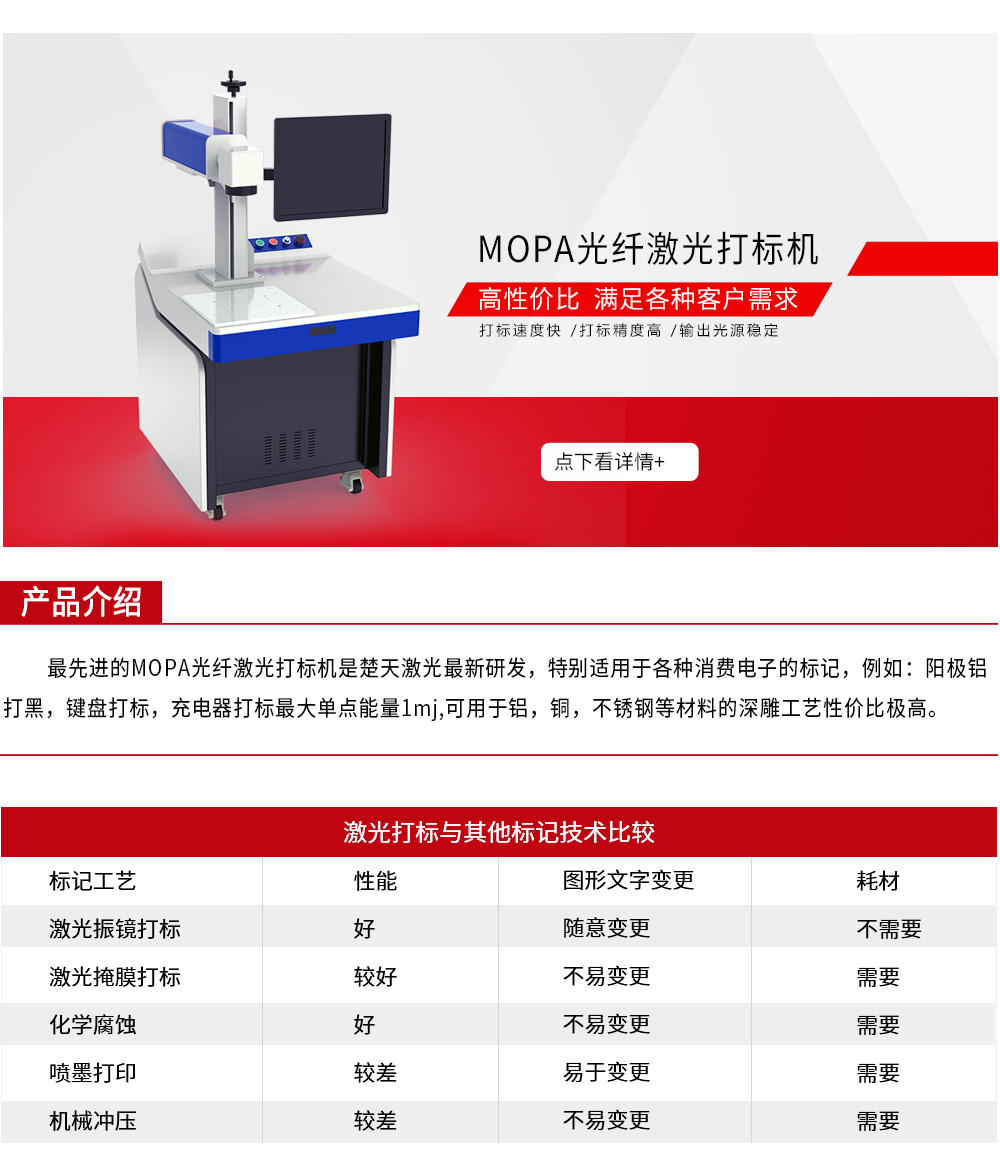 MOPA光纤激光打标机

高性价比 满足各种客户需求

打标速度快 /打标精度高 /输出光源稳定

点下看详情+

产品介绍

最先进的MOPA光纤激光打标机是楚天激光最新研发，特别适用于各种消费电子的标记，例如：阳极铝打黑，键盘打标，充电器打标最大单点能量1mj,可用于铝，铜，不锈钢等材料的深雕工艺性价比极高。

激光打标与其他标记技术比较

| 标记工艺 | 性能 | 图形文字变更 | 耗材 |
|---|---|---|---|
| 激光振镜打标 | 好 | 随意变更 | 不需要 |
| 激光掩膜打标 | 较好 | 不易变更 | 需要 |
| 化学腐蚀 | 好 | 不易变更 | 需要 |
| 喷墨打印 | 较差 | 易于变更 | 需要 |
| 机械冲压 | 较差 | 不易变更 | 需要 |